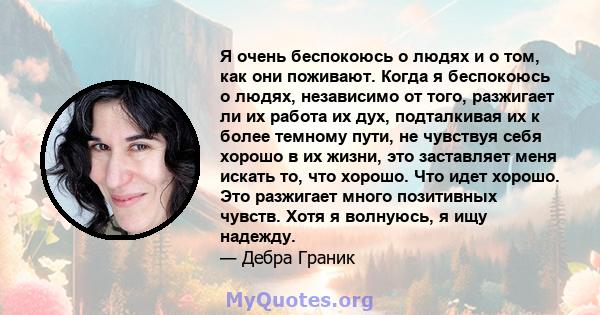 Я очень беспокоюсь о людях и о том, как они поживают. Когда я беспокоюсь о людях, независимо от того, разжигает ли их работа их дух, подталкивая их к более темному пути, не чувствуя себя хорошо в их жизни, это заставляет меня искать то, что хорошо. Что идет хорошо. Это разжигает много позитивных чувств. Хотя я волнуюсь, я ищу надежду.
— Дебра Граник

MyQuotes.org